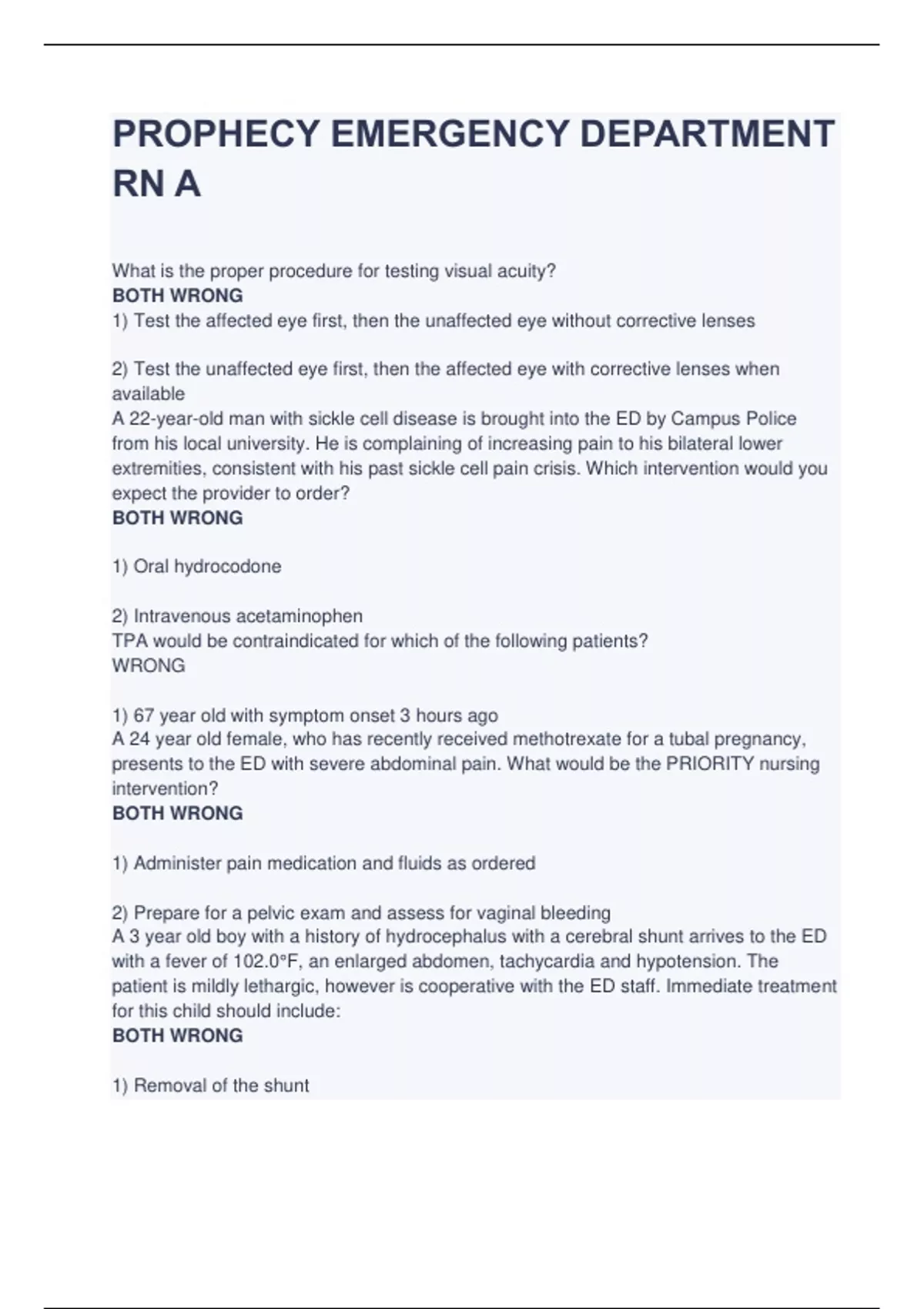 PROPHECY EMERGENCY DEPARTMENT RN A

What is the proper procedure for testing visual acuity?
BOTH WRONG
1) Test the affected eye first, then the unaffected eye without corrective lenses

2) Test the unaffected eye first, then the affected eye with corrective lenses when available
A 22-year-old man with sickle cell disease is brought into the ED by Campus Police from his local university. He is complaining of increasing pain to his bilateral lower extremities, consistent with his past sickle cell pain crisis. Which intervention would you expect the provider to order?
BOTH WRONG

1) Oral hydrocodone

2) Intravenous acetaminophen
TPA would be contraindicated for which of the following patients?
WRONG

1) 67 year old with symptom onset 3 hours ago
A 24 year old female, who has recently received methotrexate for a tubal pregnancy, presents to the ED with severe abdominal pain. What would be the PRIORITY nursing intervention?
BOTH WRONG

1) Administer pain medication and fluids as ordered

2) Prepare for a pelvic exam and assess for vaginal bleeding
A 3 year old boy with a history of hydrocephalus with a cerebral shunt arrives to the ED with a fever of 102.0°F, an enlarged abdomen, tachycardia and hypotension. The patient is mildly lethargic, however is cooperative with the ED staff. Immediate treatment for this child should include:
BOTH WRONG

1) Removal of the shunt